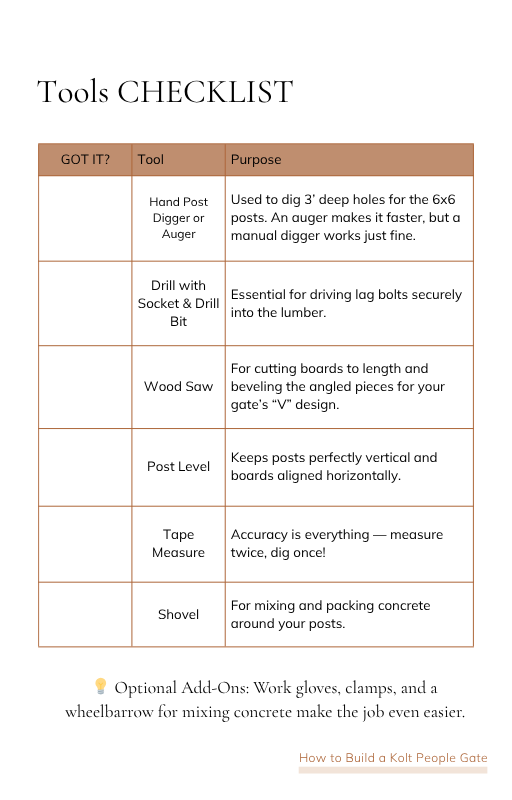 Tools CHECKLIST

| GOT IT? | Tool | Purpose |
|---|---|---|
| | Hand Post Digger or Auger | Used to dig 3' deep holes for the 6x6 posts. An auger makes it faster, but a manual digger works just fine. |
| | Drill with Socket & Drill Bit | Essential for driving lag bolts securely into the lumber. |
| | Wood Saw | For cutting boards to length and beveling the angled pieces for your gate's "V" design. |
| | Post Level | Keeps posts perfectly vertical and boards aligned horizontally. |
| | Tape Measure | Accuracy is everything — measure twice, dig once! |
| | Shovel | For mixing and packing concrete around your posts. |

💡 Optional Add-Ons: Work gloves, clamps, and a wheelbarrow for mixing concrete make the job even easier.

How to Build a Kolt People Gate